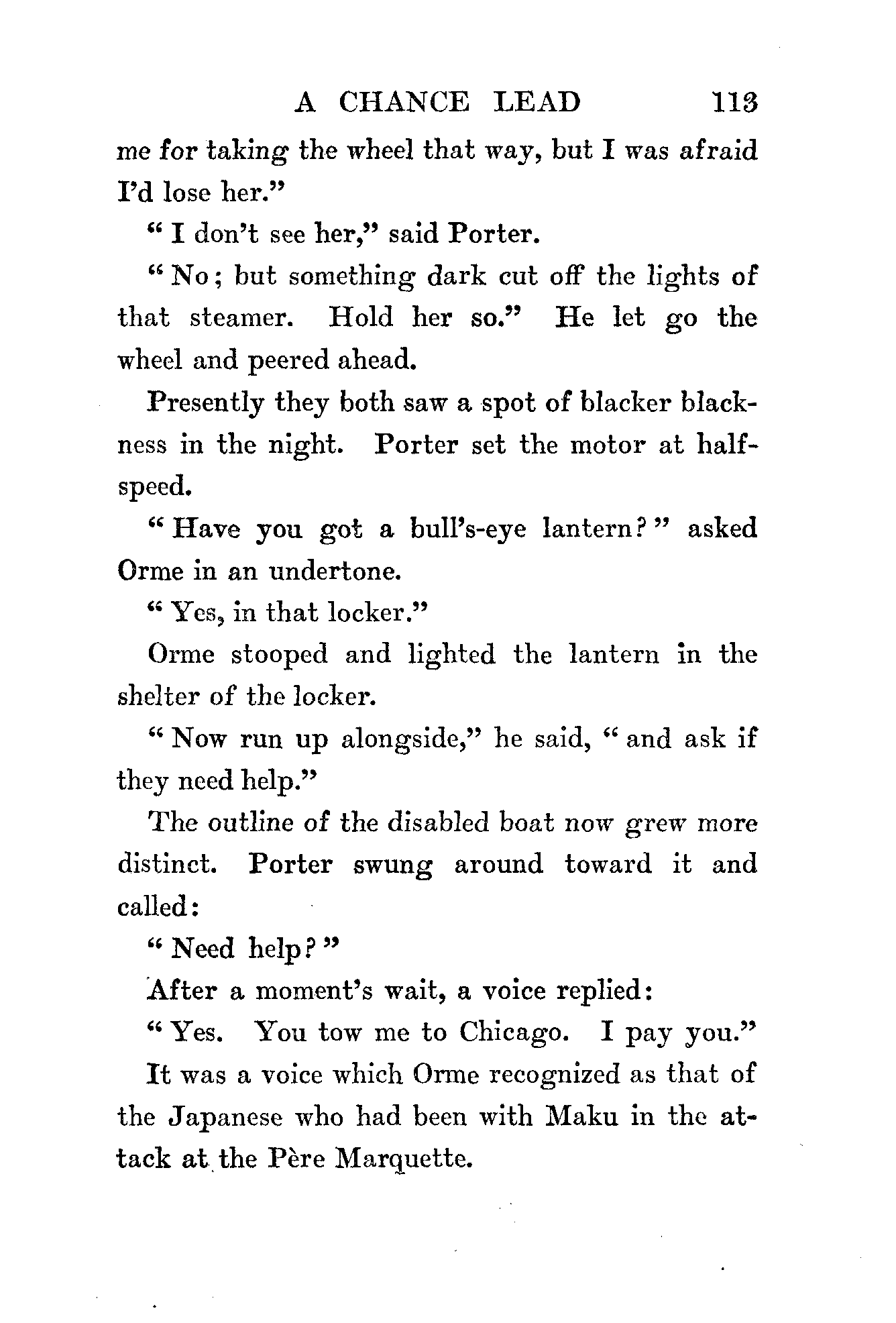 A CHANCE LEAD 113

me for taking the wheel that way, but I was afraid I'd lose her."

"I don't see her," said Porter.

"No; but something dark cut off the lights of that steamer. Hold her so." He let go the wheel and peered ahead.

Presently they both saw a spot of blacker blackness in the night. Porter set the motor at half-speed.

"Have you got a bull's-eye lantern?" asked Orme in an undertone.

"Yes, in that locker."

Orme stooped and lighted the lantern in the shelter of the locker.

"Now run up alongside," he said, "and ask if they need help."

The outline of the disabled boat now grew more distinct. Porter swung around toward it and called:

"Need help?"

After a moment's wait, a voice replied:

"Yes. You tow me to Chicago. I pay you."

It was a voice which Orme recognized as that of the Japanese who had been with Maku in the attack at the Père Marquette.